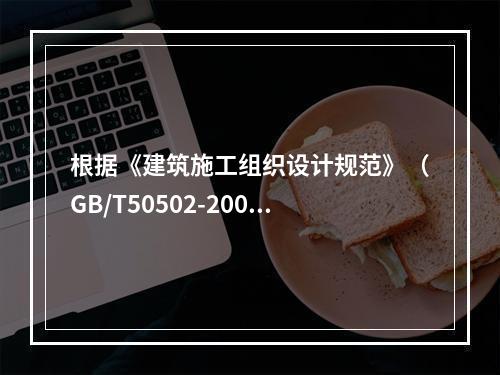 根据《建筑施工组织设计规范》（GB/T50502-200...